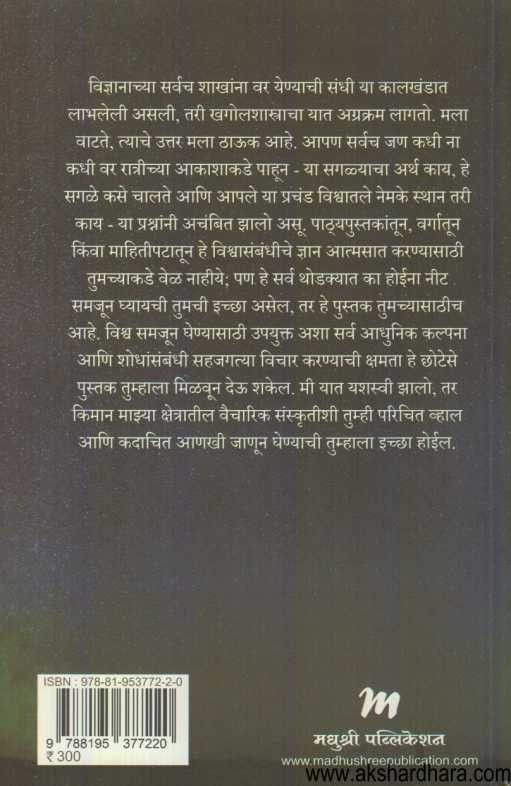 विज्ञानाच्या सर्वच शाखांना वर येण्याची संधी या कालखंडात लाभलेली असली, तरी खगोलशास्त्राचा यात अग्रक्रम लागतो. मला वाटते, त्याचे उत्तर मला ठाऊक आहे. आपण सर्वच जण कधी ना कधी वर रात्रीच्या आकाशाकडे पाहून - या सगळ्याचा अर्थ काय, हे सगळे कसे चालते आणि आपले या प्रचंड विश्वातले नेमके स्थान तरी काय - या प्रश्नांनी अचंबित झालो असू. पाठ्यपुस्तकांतून, वर्गातून किंवा माहितीपटातून हे विश्वासंबंधीचे ज्ञान आत्मसात करण्यासाठी तुमच्याकडे वेळ नाहीये; पण हे सर्व थोडक्यात का होईना नीट समजून घ्यायची तुमची इच्छा असेल, तर हे पुस्तक तुमच्यासाठीच आहे. विश्व समजून घेण्यासाठी उपयुक्त अशा सर्व आधुनिक कल्पना आणि शोधांसंबंधी सहजगत्या विचार करण्याची क्षमता हे छोटेसे पुस्तक तुम्हाला मिळवून देऊ शकेल. मी यात यशस्वी झालो, तर किमान माझ्या क्षेत्रातील वैचारिक संस्कृतीशी तुम्ही परिचित व्हाल आणि कदाचित आणखी जाणून घेण्याची तुम्हाला इच्छा होईल.

ISBN : 978-81-953772-2-0
9 788195 377220
₹ 300

मधुश्री पब्लिकेशन
www.madhushreepublication.com

www.akshardhara.com